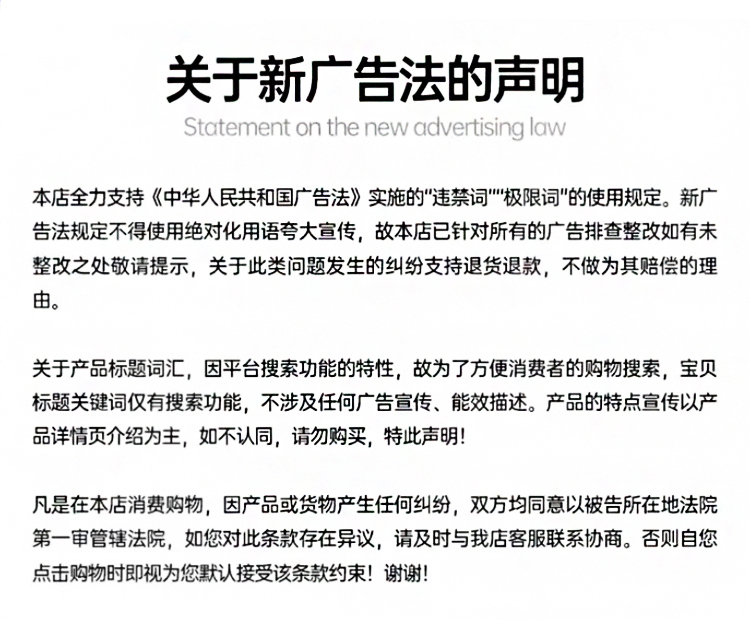 关于新广告法的声明

Statement on the new advertising law

本店全力支持《中华人民共和国广告法》实施的“违禁词”“极限词”的使用规定。新广告法规定不得使用绝对化用语夸大宣传，故本店已针对所有的广告排查整改如有未整改之处敬请提示，关于此类问题发生的纠纷支持退货退款，不做为其赔偿的理由。

关于产品标题词汇，因平台搜索功能的特性，故为了方便消费者的购物搜索，宝贝标题关键词仅有搜索功能，不涉及任何广告宣传、能效描述。产品的特点宣传以产品详情页介绍为主，如不认同，请勿购买，特此声明！

凡是在本店消费购物，因产品或货物产生任何纠纷，双方均同意以被告所在地法院第一审管辖法院，如您对此条款存在异议，请及时与我店客服联系协商。否则自您点击购物时即视为您默认接受该条款约束！谢谢！